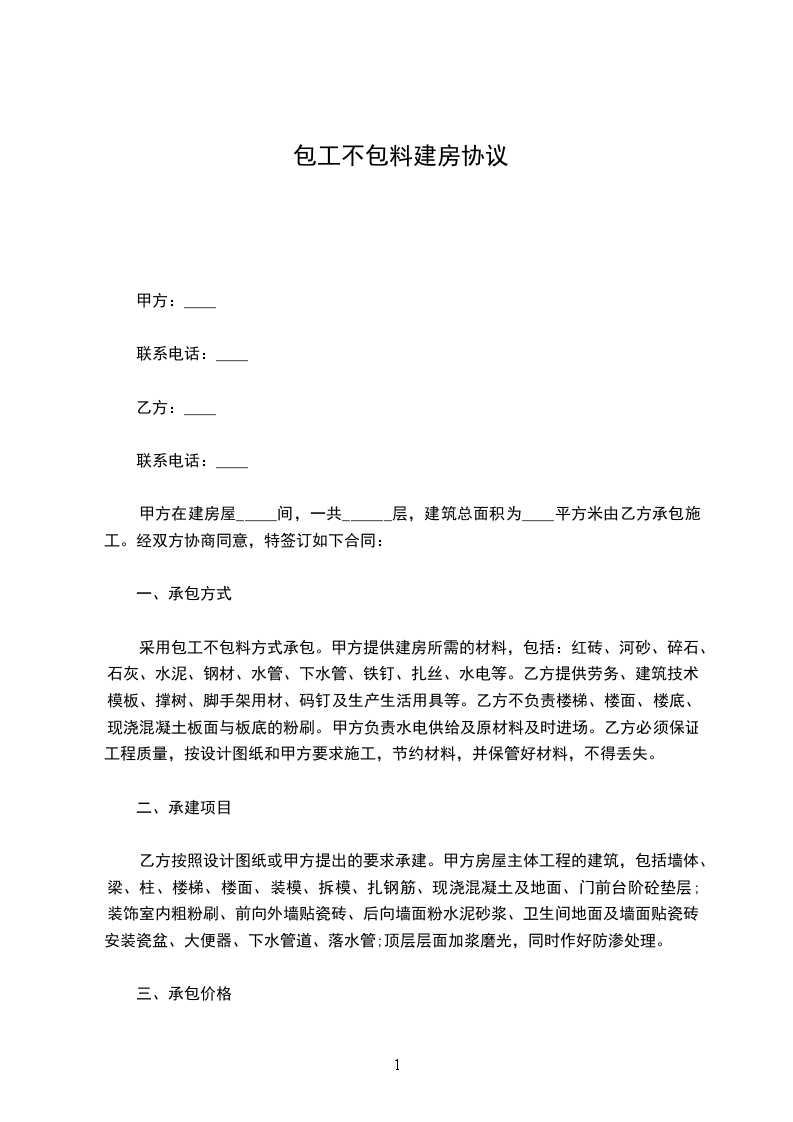 包工不包料建房协议

甲方：____

联系电话：____

乙方：____

联系电话：____

甲方在建房屋_____间，一共______层，建筑总面积为____平方米由乙方承包施工。经双方协商同意，特签订如下合同：

一、承包方式

采用包工不包料方式承包。甲方提供建房所需的材料，包括：红砖、河砂、碎石、石灰、水泥、钢材、水管、下水管、铁钉、扎丝、水电等。乙方提供劳务、建筑技术模板、撑树、脚手架用材、码钉及生产生活用具等。乙方不负责楼梯、楼面、楼底、现浇混凝土板面与板底的粉刷。甲方负责水电供给及原材料及时进场。乙方必须保证工程质量，按设计图纸和甲方要求施工，节约材料，并保管好材料，不得丢失。

二、承建项目

乙方按照设计图纸或甲方提出的要求承建。甲方房屋主体工程的建筑，包括墙体、梁、柱、楼梯、楼面、装模、拆模、扎钢筋、现浇混凝土及地面、门前台阶砼垫层；装饰室内粗粉刷、前向外墙贴瓷砖、后向墙面粉水泥砂浆、卫生间地面及墙面贴瓷砖安装瓷盆、大便器、下水管道、落水管;顶层层面加浆磨光，同时作好防渗处理。

三、承包价格

1